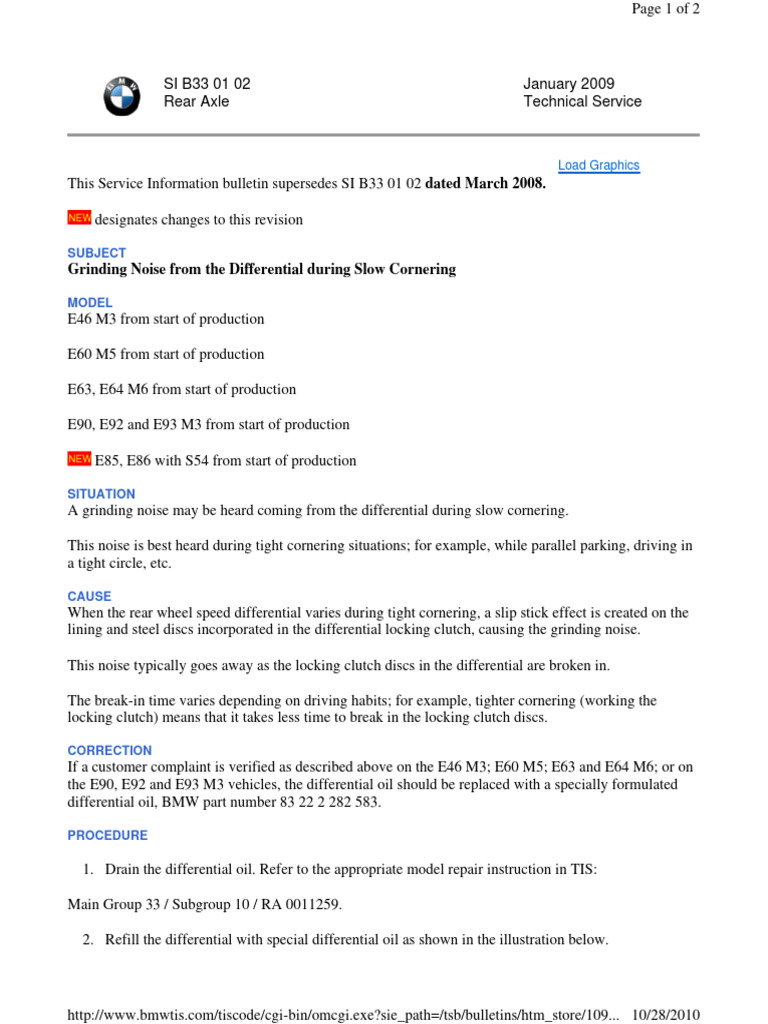 Page 1 of 2

SI B33 01 02
Rear Axle

January 2009
Technical Service

Load Graphics

This Service Information bulletin supersedes SI B33 01 02 dated March 2008.

NEW designates changes to this revision

SUBJECT
Grinding Noise from the Differential during Slow Cornering

MODEL
E46 M3 from start of production

E60 M5 from start of production

E63, E64 M6 from start of production

E90, E92 and E93 M3 from start of production

NEW E85, E86 with S54 from start of production

SITUATION
A grinding noise may be heard coming from the differential during slow cornering.

This noise is best heard during tight cornering situations; for example, while parallel parking, driving in a tight circle, etc.

CAUSE
When the rear wheel speed differential varies during tight cornering, a slip stick effect is created on the lining and steel discs incorporated in the differential locking clutch, causing the grinding noise.

This noise typically goes away as the locking clutch discs in the differential are broken in.

The break-in time varies depending on driving habits; for example, tighter cornering (working the locking clutch) means that it takes less time to break in the locking clutch discs.

CORRECTION
If a customer complaint is verified as described above on the E46 M3; E60 M5; E63 and E64 M6; or on the E90, E92 and E93 M3 vehicles, the differential oil should be replaced with a specially formulated differential oil, BMW part number 83 22 2 282 583.

PROCEDURE

1. Drain the differential oil. Refer to the appropriate model repair instruction in TIS:

Main Group 33 / Subgroup 10 / RA 0011259.

2. Refill the differential with special differential oil as shown in the illustration below.

http://www.bmwtis.com/tiscode/cgi-bin/omcgi.exe?sie_path=/tsb/bulletins/htm_store/109... 10/28/2010